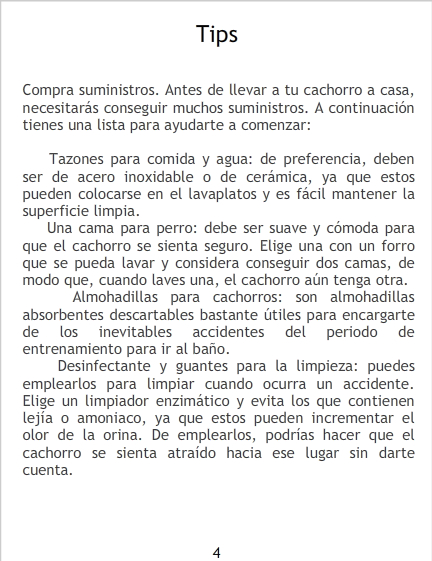 Tips

Compra suministros. Antes de llevar a tu cachorro a casa, necesitarás conseguir muchos suministros. A continuación tienes una lista para ayudarte a comenzar:

Tazones para comida y agua: de preferencia, deben ser de acero inoxidable o de cerámica, ya que estos pueden colocarse en el lavaplatos y es fácil mantener la superficie limpia.

Una cama para perro: debe ser suave y cómoda para que el cachorro se sienta seguro. Elige una con un forro que se pueda lavar y considera conseguir dos camas, de modo que, cuando laves una, el cachorro aún tenga otra.

Almohadillas para cachorros: son almohadillas absorbentes descartables bastante útiles para encargarte de los inevitables accidentes del periodo de entrenamiento para ir al baño.

Desinfectante y guantes para la limpieza: puedes emplearlos para limpiar cuando ocurra un accidente. Elige un limpiador enzimático y evita los que contienen lejía o amoniaco, ya que estos pueden incrementar el olor de la orina. De emplearlos, podrías hacer que el cachorro se sienta atraído hacia ese lugar sin darte cuenta.

4